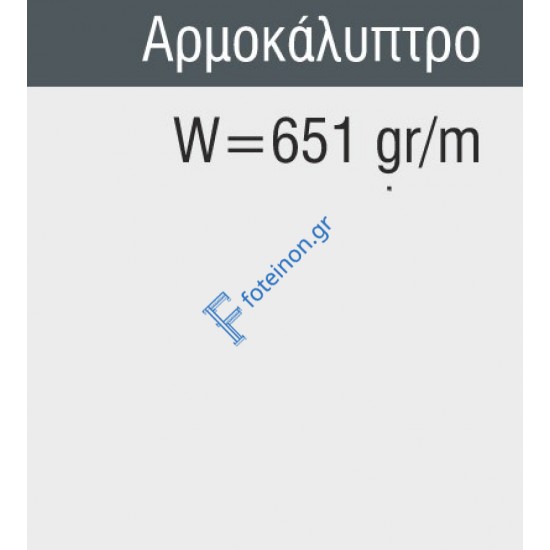 Αρμοκάλυπτρο

W=651 gr/m

foteinon.gr